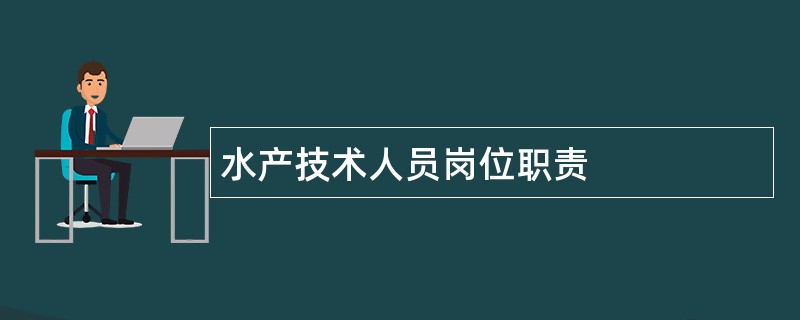 水产技术人员岗位职责